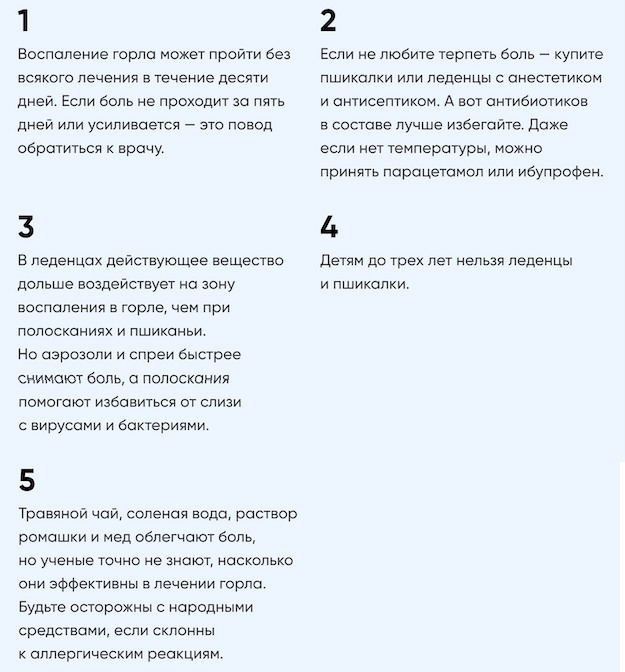 1

Воспаление горла может пройти без всякого лечения в течение десяти дней. Если боль не проходит за пять дней или усиливается — это повод обратиться к врачу.

2

Если не любите терпеть боль — купите пшикалки или леденцы с анестетиком и антисептиком. А вот антибиотиков в составе лучше избегайте. Даже если нет температуры, можно принять парацетамол или ибупрофен.

3

В леденцах действующее вещество дольше воздействует на зону воспаления в горле, чем при полосканиях и пшиканьи.
Но аэрозоли и спреи быстрее снимают боль, а полоскания помогают избавиться от слизи с вирусами и бактериями.

4

Детям до трех лет нельзя леденцы и пшикалки.

5

Травяной чай, соленая вода, раствор ромашки и мед облегчают боль, но ученые точно не знают, насколько они эффективны в лечении горла. Будьте осторожны с народными средствами, если склонны к аллергическим реакциям.